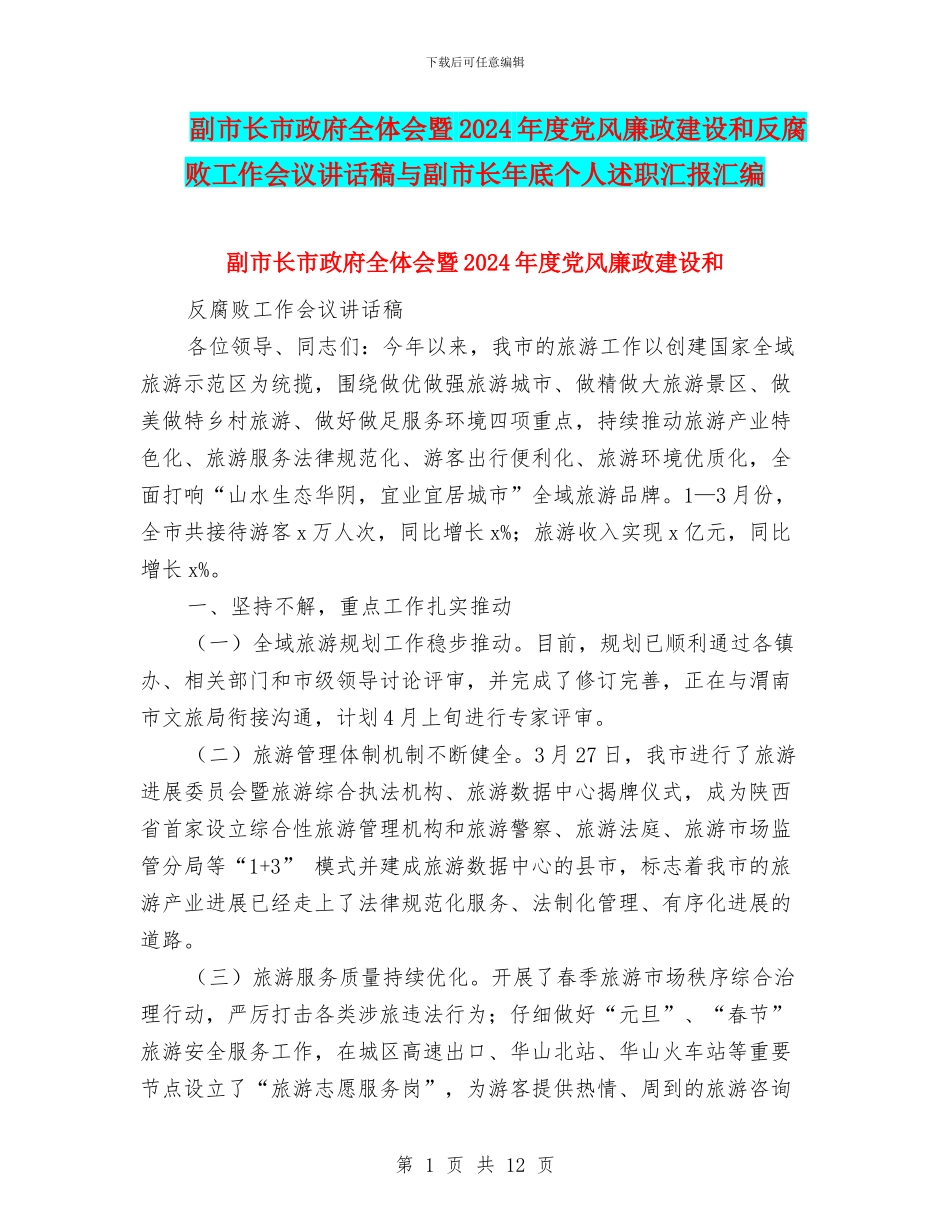 下载后可任意编辑

副市长市政府全体会暨2024年度党风廉政建设和反腐败工作会议讲话稿与副市长年底个人述职汇报汇编

副市长市政府全体会暨2024年度党风廉政建设和

反腐败工作会议讲话稿

各位领导、同志们：今年以来，我市的旅游工作以创建国家全域旅游示范区为统揽，围绕做优做强旅游城市、做精做大旅游景区、做美做特乡村旅游、做好做足服务环境四项重点，持续推动旅游产业特色化、旅游服务法律规范化、游客出行便利化、旅游环境优质化，全面打响“山水生态华阴，宜业宜居城市”全域旅游品牌。1—3月份，全市共接待游客x万人次，同比增长x%；旅游收入实现x亿元，同比增长x%。

一、坚持不解，重点工作扎实推动

（一）全域旅游规划工作稳步推动。目前，规划已顺利通过各镇办、相关部门和市级领导讨论评审，并完成了修订完善，正在与渭南市文旅局衔接沟通，计划4月上旬进行专家评审。

（二）旅游管理体制机制不断健全。3月27日，我市进行了旅游进展委员会暨旅游综合执法机构、旅游数据中心揭牌仪式，成为陕西省首家设立综合性旅游管理机构和旅游警察、旅游法庭、旅游市场监管分局等“1+3” 模式并建成旅游数据中心的县市，标志着我市的旅游产业进展已经走上了法律规范化服务、法制化管理、有序化进展的道路。

（三）旅游服务质量持续优化。开展了春季旅游市场秩序综合治理行动，严厉打击各类涉旅违法行为；仔细做好“元旦”、“春节”旅游安全服务工作，在城区高速出口、华山北站、华山火车站等重要节点设立了“旅游志愿服务岗”，为游客提供热情、周到的旅游咨询

第 1 页 共 12 页